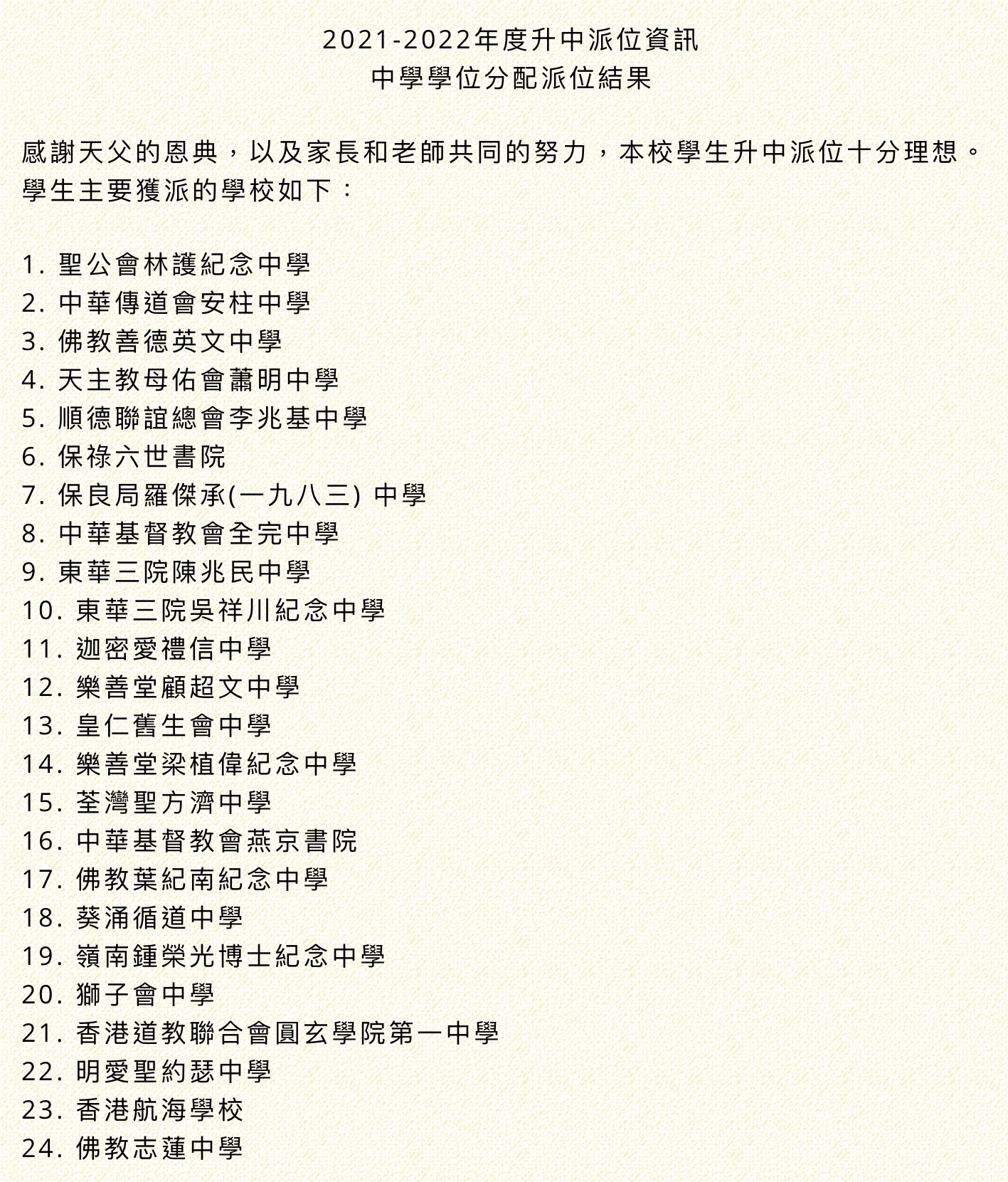 2021-2022年度升中派位資訊
中學學位分配派位結果

感謝天父的恩典，以及家長和老師共同的努力，本校學生升中派位十分理想。學生主要獲派的學校如下：

1. 聖公會林護紀念中學
2. 中華傳道會安柱中學
3. 佛教善德英文中學
4. 天主教母佑會蕭明中學
5. 順德聯誼總會李兆基中學
6. 保祿六世書院
7. 保良局羅傑承(一九八三) 中學
8. 中華基督教會全完中學
9. 東華三院陳兆民中學
10. 東華三院吳祥川紀念中學
11. 迦密愛禮信中學
12. 樂善堂顧超文中學
13. 皇仁舊生會中學
14. 樂善堂梁植偉紀念中學
15. 荃灣聖方濟中學
16. 中華基督教會燕京書院
17. 佛教葉紀南紀念中學
18. 葵涌循道中學
19. 嶺南鍾榮光博士紀念中學
20. 獅子會中學
21. 香港道教聯合會圓玄學院第一中學
22. 明愛聖約瑟中學
23. 香港航海學校
24. 佛教志蓮中學